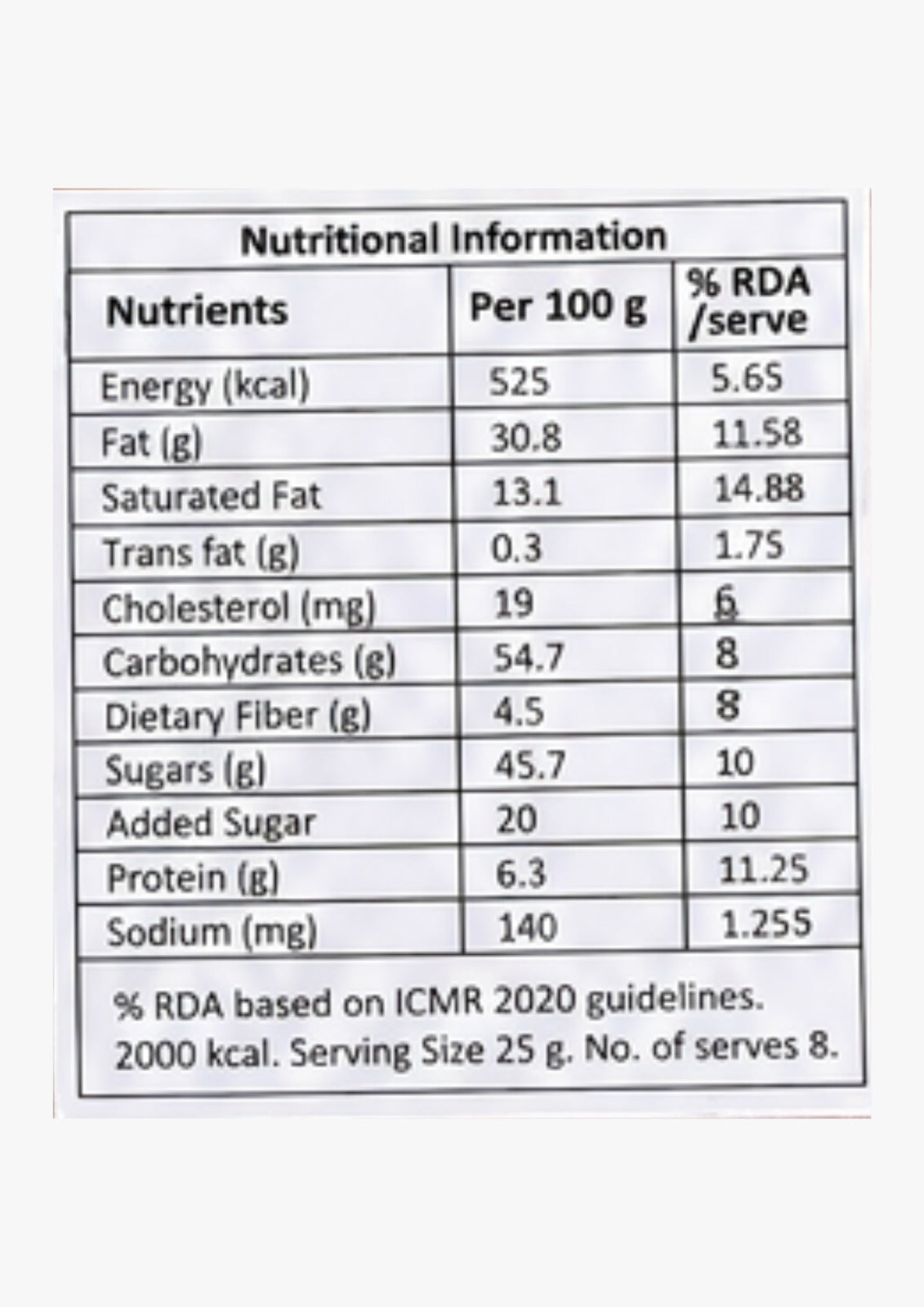 Nutritional Information

| Nutrients | Per 100 g | % RDA /serve |
|---|---|---|
| Energy (kcal) | 525 | 5.65 |
| Fat (g) | 30.8 | 11.58 |
| Saturated Fat | 13.1 | 14.88 |
| Trans fat (g) | 0.3 | 1.75 |
| Cholesterol (mg) | 19 | 6 |
| Carbohydrates (g) | 54.7 | 8 |
| Dietary Fiber (g) | 4.5 | 8 |
| Sugars (g) | 45.7 | 10 |
| Added Sugar | 20 | 10 |
| Protein (g) | 6.3 | 11.25 |
| Sodium (mg) | 140 | 1.255 |

% RDA based on ICMR 2020 guidelines. 2000 kcal. Serving Size 25 g. No. of serves 8.